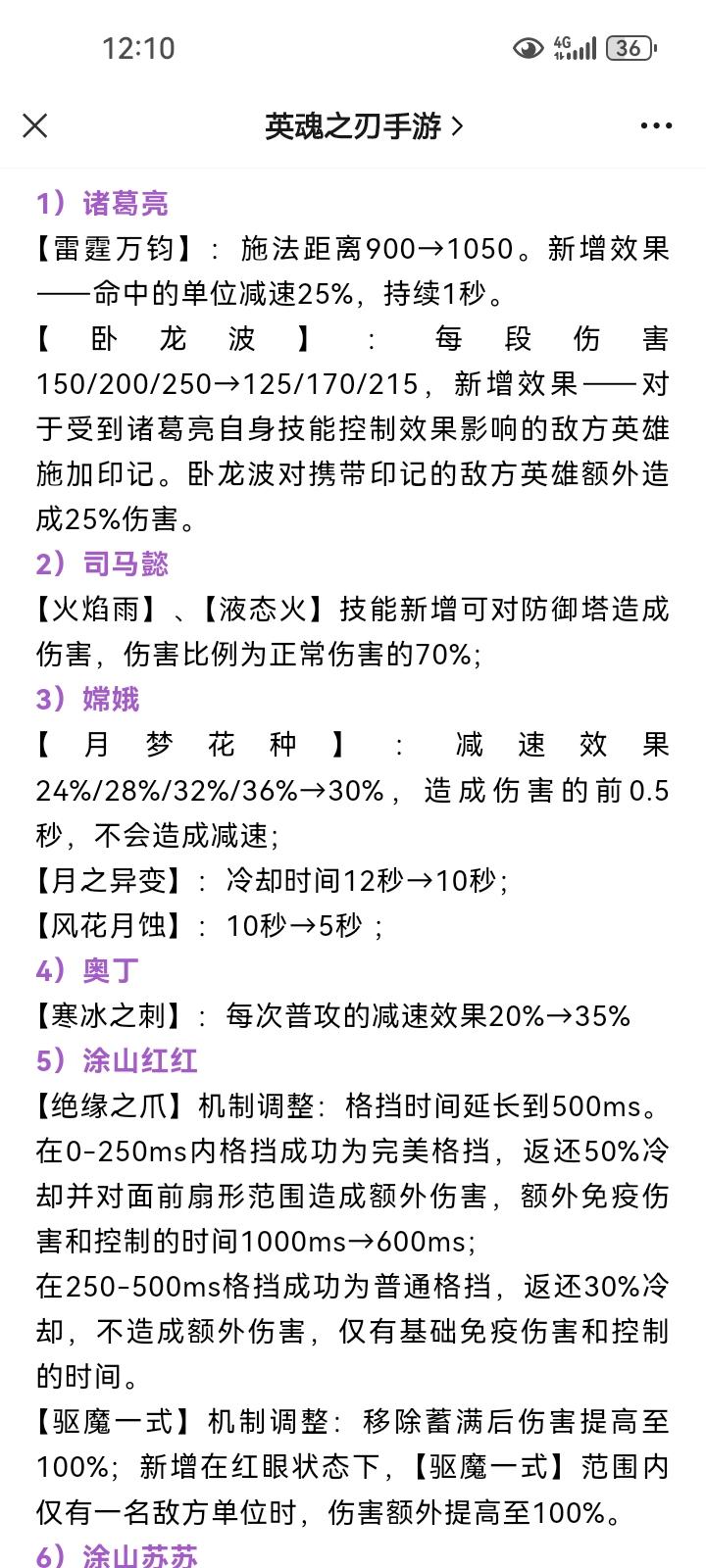 12:10

4G 36

英魂之刃手游 >

1）诸葛亮
【雷霆万钧】：施法距离900→1050。新增效果——命中的单位减速25%，持续1秒。
【卧龙波】：每段伤害150/200/250→125/170/215，新增效果——对于受到诸葛亮自身技能控制效果影响的敌方英雄施加印记。卧龙波对携带印记的敌方英雄额外造成25%伤害。
2）司马懿
【火焰雨】、【液态火】技能新增可对防御塔造成伤害，伤害比例为正常伤害的70%；
3）嫦娥
【月梦花种】：减速效果24%/28%/32%/36%→30%，造成伤害的前0.5秒，不会造成减速；
【月之异变】：冷却时间12秒→10秒；
【风花月蚀】：10秒→5秒；
4）奥丁
【寒冰之刺】：每次普攻的减速效果20%→35%
5）涂山红红
【绝缘之爪】机制调整：格挡时间延长到500ms。在0-250ms内格挡成功为完美格挡，返还50%冷却并对面前扇形范围造成额外伤害，额外免疫伤害和控制的时间1000ms→600ms；
在250-500ms格挡成功为普通格挡，返还30%冷却，不造成额外伤害，仅有基础免疫伤害和控制的时间。
【驱魔一式】机制调整：移除蓄满后伤害提高至100%；新增在红眼状态下，【驱魔一式】范围内仅有一名敌方单位时，伤害额外提高至100%。
6）涂山苏苏